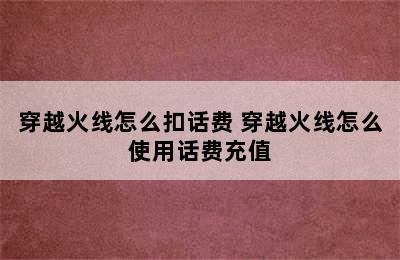 穿越火线怎么扣话费 穿越火线怎么使用话费充值